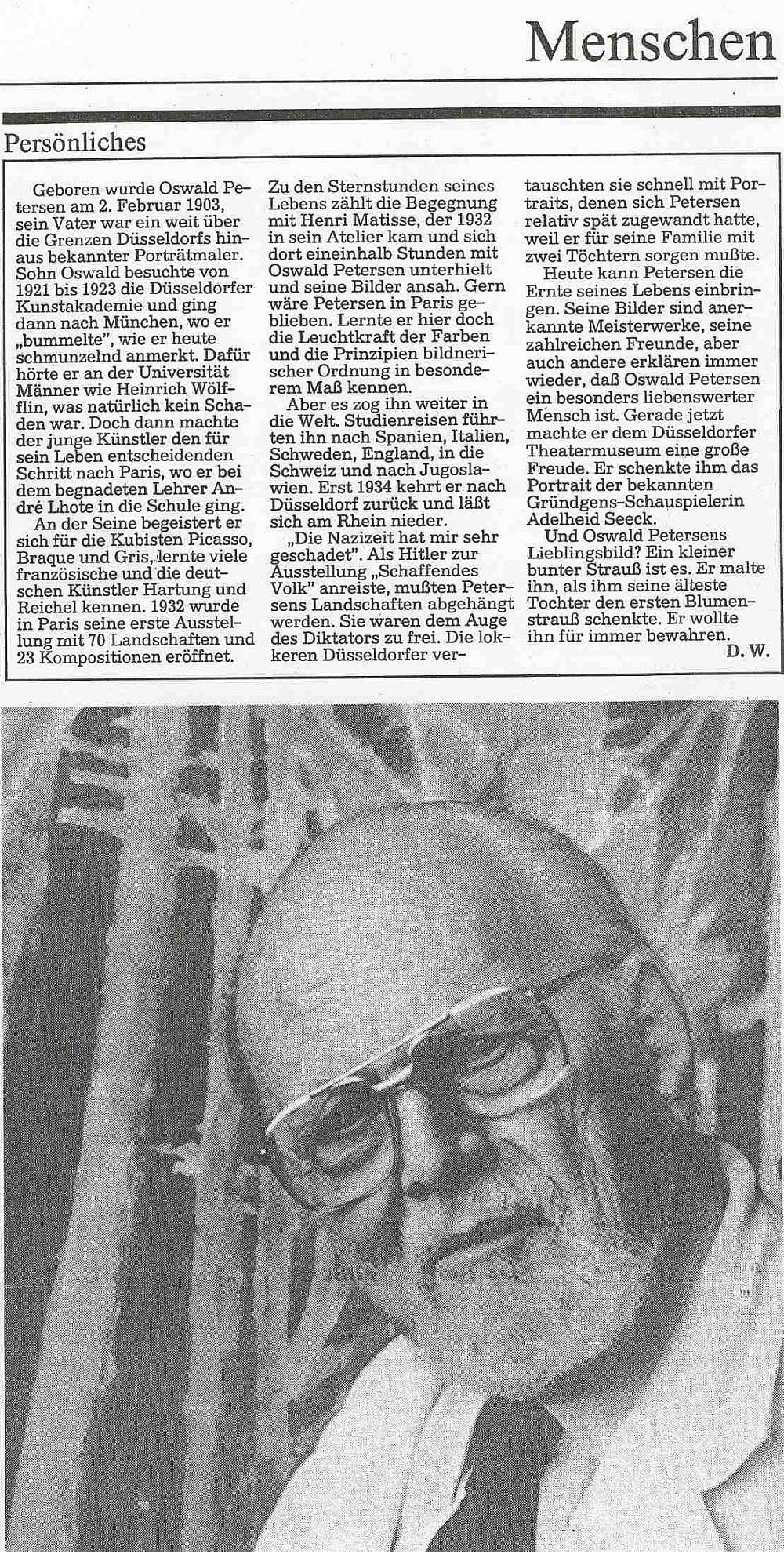 Menschen

Persönliches

Geboren wurde Oswald Petersen am 2. Februar 1903, sein Vater war ein weit über die Grenzen Düsseldorfs hinaus bekannter Porträtmaler. Sohn Oswald besuchte von 1921 bis 1923 die Düsseldorfer Kunstakademie und ging dann nach München, wo er „bummelte", wie er heute schmunzelnd anmerkt. Dafür hörte er an der Universität Männer wie Heinrich Wölfflin, was natürlich kein Schaden war. Doch dann machte der junge Künstler den für sein Leben entscheidenden Schritt nach Paris, wo er bei dem begnadeten Lehrer André Lhote in die Schule ging.

An der Seine begeistert er sich für die Kubisten Picasso, Braque und Gris, lernte viele französische und die deutschen Künstler Hartung und Reichel kennen. 1932 wurde in Paris seine erste Ausstellung mit 70 Landschaften und 23 Kompositionen eröffnet.

Zu den Sternstunden seines Lebens zählt die Begegnung mit Henri Matisse, der 1932 in sein Atelier kam und sich dort eineinhalb Stunden mit Oswald Petersen unterhielt und seine Bilder ansah. Gern wäre Petersen in Paris geblieben. Lernte er hier doch die Leuchtkraft der Farben und die Prinzipien bildnerischer Ordnung in besonderem Maß kennen.

Aber es zog ihn weiter in die Welt. Studienreisen führten ihn nach Spanien, Italien, Schweden, England, in die Schweiz und nach Jugoslawien. Erst 1934 kehrt er nach Düsseldorf zurück und läßt sich am Rhein nieder.

„Die Nazizeit hat mir sehr geschadet". Als Hitler zur Ausstellung „Schaffendes Volk" anreiste, mußten Petersens Landschaften abgehängt werden. Sie waren dem Auge des Diktators zu frei. Die lokkeren Düsseldorfer vertauschten sie schnell mit Portraits, denen sich Petersen relativ spät zugewandt hatte, weil er für seine Familie mit zwei Töchtern sorgen mußte.

Heute kann Petersen die Ernte seines Lebens einbringen. Seine Bilder sind anerkannte Meisterwerke, seine zahlreichen Freunde, aber auch andere erklären immer wieder, daß Oswald Petersen ein besonders liebenswerter Mensch ist. Gerade jetzt machte er dem Düsseldorfer Theatermuseum eine große Freude. Er schenkte ihm das Portrait der bekannten Gründgens-Schauspielerin Adelheid Seeck.

Und Oswald Petersens Lieblingsbild? Ein kleiner bunter Strauß ist es. Er malte ihn, als ihm seine älteste Tochter den ersten Blumenstrauß schenkte. Er wollte ihn für immer bewahren.

D. W.